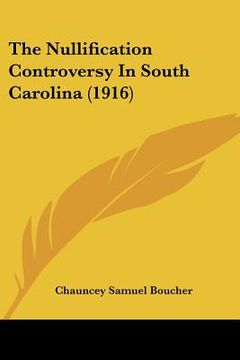 The Nullification Controversy In South Carolina (1916)

Chauncey Samuel Boucher